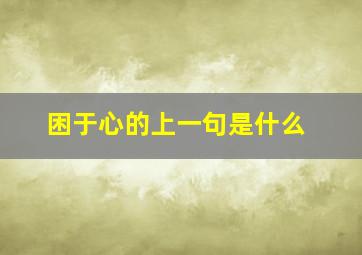 困于心的上一句是什么